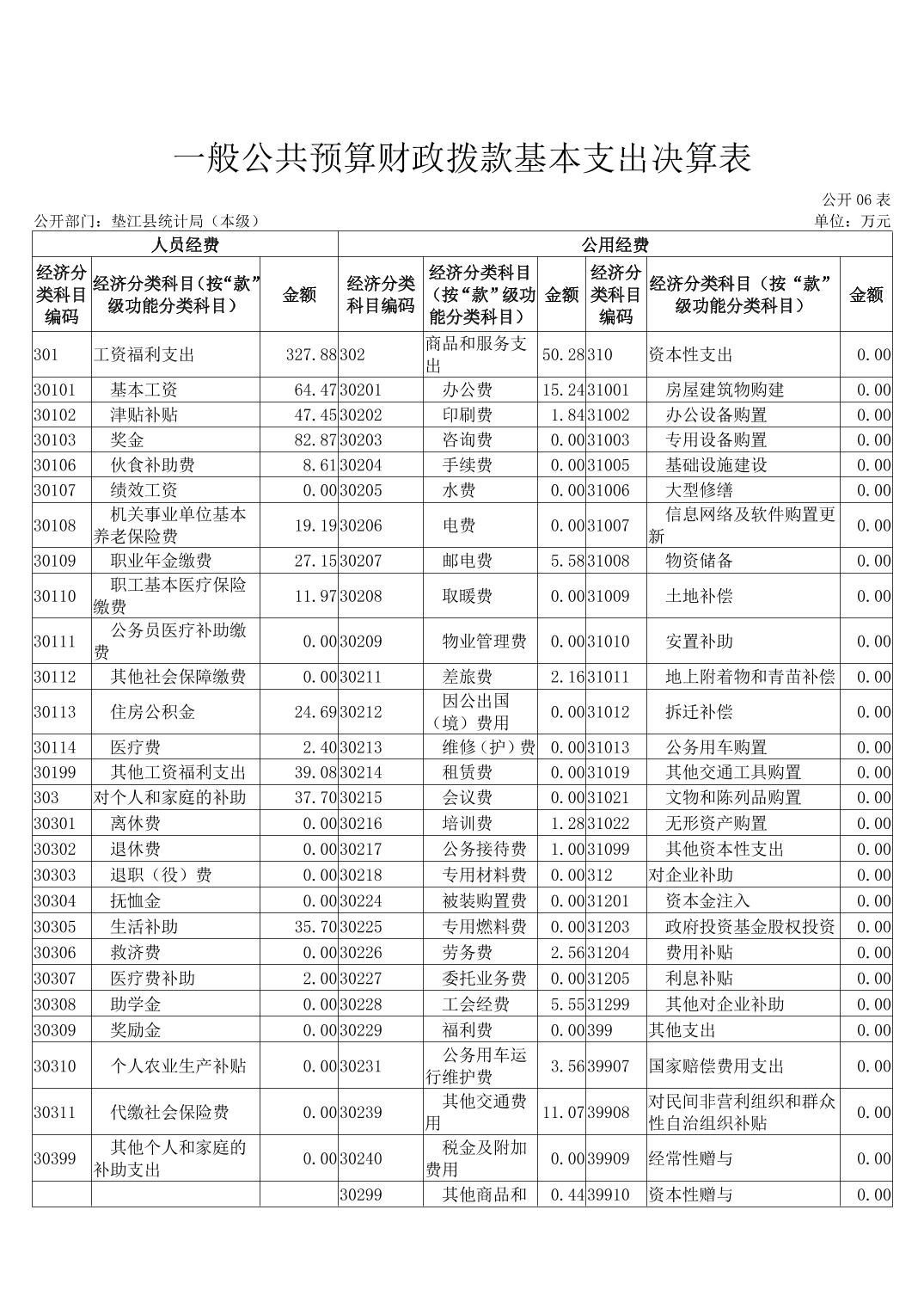 一般公共预算财政拨款基本支出决算表

公开 06 表

公开部门：垫江县统计局（本级）

单位：万元

| 人员经费 | | | 公用经费 | | | | | |
|---|---|---|---|---|---|---|---|---|
| 经济分类科目编码 | 经济分类科目（按“款”级功能分类科目） | 金额 | 经济分类科目编码 | 经济分类科目（按“款”级功能分类科目） | 金额 | 经济分类科目编码 | 经济分类科目（按“款”级功能分类科目） | 金额 |
| 301 | 工资福利支出 | 327.88 | 302 | 商品和服务支出 | 50.28 | 310 | 资本性支出 | 0.00 |
| 30101 | 基本工资 | 64.47 | 30201 | 办公费 | 15.24 | 31001 | 房屋建筑物购建 | 0.00 |
| 30102 | 津贴补贴 | 47.45 | 30202 | 印刷费 | 1.84 | 31002 | 办公设备购置 | 0.00 |
| 30103 | 奖金 | 82.87 | 30203 | 咨询费 | 0.00 | 31003 | 专用设备购置 | 0.00 |
| 30106 | 伙食补助费 | 8.61 | 30204 | 手续费 | 0.00 | 31005 | 基础设施建设 | 0.00 |
| 30107 | 绩效工资 | 0.00 | 30205 | 水费 | 0.00 | 31006 | 大型修缮 | 0.00 |
| 30108 | 机关事业单位基本养老保险费 | 19.19 | 30206 | 电费 | 0.00 | 31007 | 信息网络及软件购置更新 | 0.00 |
| 30109 | 职业年金缴费 | 27.15 | 30207 | 邮电费 | 5.58 | 31008 | 物资储备 | 0.00 |
| 30110 | 职工基本医疗保险缴费 | 11.97 | 30208 | 取暖费 | 0.00 | 31009 | 土地补偿 | 0.00 |
| 30111 | 公务员医疗补助缴费 | 0.00 | 30209 | 物业管理费 | 0.00 | 31010 | 安置补助 | 0.00 |
| 30112 | 其他社会保障缴费 | 0.00 | 30211 | 差旅费 | 2.16 | 31011 | 地上附着物和青苗补偿 | 0.00 |
| 30113 | 住房公积金 | 24.69 | 30212 | 因公出国（境）费用 | 0.00 | 31012 | 拆迁补偿 | 0.00 |
| 30114 | 医疗费 | 2.40 | 30213 | 维修（护）费 | 0.00 | 31013 | 公务用车购置 | 0.00 |
| 30199 | 其他工资福利支出 | 39.08 | 30214 | 租赁费 | 0.00 | 31019 | 其他交通工具购置 | 0.00 |
| 303 | 对个人和家庭的补助 | 37.70 | 30215 | 会议费 | 0.00 | 31021 | 文物和陈列品购置 | 0.00 |
| 30301 | 离休费 | 0.00 | 30216 | 培训费 | 1.28 | 31022 | 无形资产购置 | 0.00 |
| 30302 | 退休费 | 0.00 | 30217 | 公务接待费 | 1.00 | 31099 | 其他资本性支出 | 0.00 |
| 30303 | 退职（役）费 | 0.00 | 30218 | 专用材料费 | 0.00 | 312 | 对企业补助 | 0.00 |
| 30304 | 抚恤金 | 0.00 | 30224 | 被装购置费 | 0.00 | 31201 | 资本金注入 | 0.00 |
| 30305 | 生活补助 | 35.70 | 30225 | 专用燃料费 | 0.00 | 31203 | 政府投资基金股权投资 | 0.00 |
| 30306 | 救济费 | 0.00 | 30226 | 劳务费 | 2.56 | 31204 | 费用补贴 | 0.00 |
| 30307 | 医疗费补助 | 2.00 | 30227 | 委托业务费 | 0.00 | 31205 | 利息补贴 | 0.00 |
| 30308 | 助学金 | 0.00 | 30228 | 工会经费 | 5.55 | 31299 | 其他对企业补助 | 0.00 |
| 30309 | 奖励金 | 0.00 | 30229 | 福利费 | 0.00 | 399 | 其他支出 | 0.00 |
| 30310 | 个人农业生产补贴 | 0.00 | 30231 | 公务用车运行维护费 | 3.56 | 39907 | 国家赔偿费用支出 | 0.00 |
| 30311 | 代缴社会保险费 | 0.00 | 30239 | 其他交通费用 | 11.07 | 39908 | 对民间非营利组织和群众性自治组织补贴 | 0.00 |
| 30399 | 其他个人和家庭的补助支出 | 0.00 | 30240 | 税金及附加费用 | 0.00 | 39909 | 经常性赠与 | 0.00 |
| | | | 30299 | 其他商品和 | 0.44 | 39910 | 资本性赠与 | 0.00 |